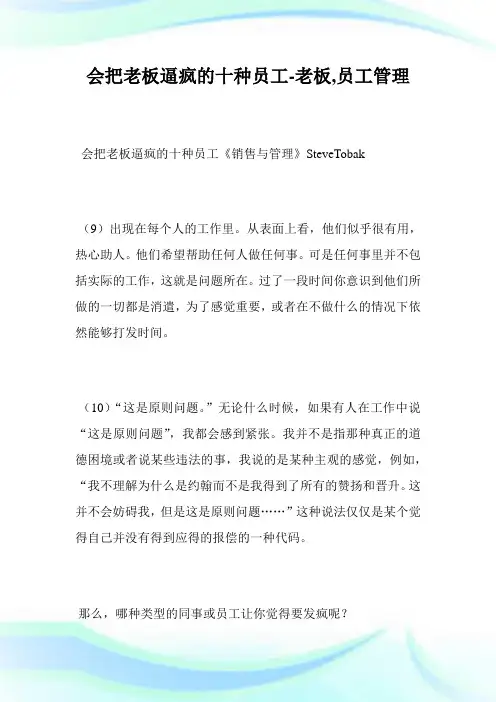 会把老板逼疯的十种员工-老板,员工管理

会把老板逼疯的十种员工《销售与管理》SteveTobak

（9）出现在每个人的工作里。从表面上看，他们似乎很有用，热心助人。他们希望帮助任何人做任何事。可是任何事里并不包括实际的工作，这就是问题所在。过了一段时间你意识到他们所做的一切都是消遣，为了感觉重要，或者在不做什么的情况下依然能够打发时间。

（10）“这是原则问题。”无论什么时候，如果有人在工作中说“这是原则问题”，我都会感到紧张。我并不是指那种真正的道德困境或者说某些违法的事，我说的是某种主观的感觉，例如，“我不理解为什么是约翰而不是我得到了所有的赞扬和晋升。这并不会妨碍我，但是这是原则问题……”这种说法仅仅是某个觉得自己并没有得到应得的报偿的一种代码。

那么，哪种类型的同事或员工让你觉得要发疯呢？